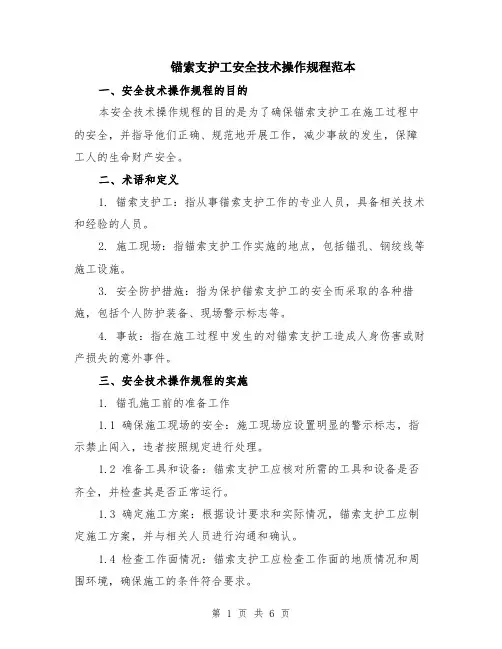 锚索支护工安全技术操作规程范本

一、安全技术操作规程的目的

本安全技术操作规程的目的是为了确保锚索支护工在施工过程中的安全，并指导他们正确、规范地开展工作，减少事故的发生，保障工人的生命财产安全。

二、术语和定义

1. 锚索支护工：指从事锚索支护工作的专业人员，具备相关技术和经验的人员。

2. 施工现场：指锚索支护工作实施的地点，包括锚孔、钢绞线等施工设施。

3. 安全防护措施：指为保护锚索支护工的安全而采取的各种措施，包括个人防护装备、现场警示标志等。

4. 事故：指在施工过程中发生的对锚索支护工造成人身伤害或财产损失的意外事件。

三、安全技术操作规程的实施

1. 锚孔施工前的准备工作

1.1 确保施工现场的安全：施工现场应设置明显的警示标志，指示禁止闯入，违者按照规定进行处理。

1.2 准备工具和设备：锚索支护工应核对所需的工具和设备是否齐全，并检查其是否正常运行。

1.3 确定施工方案：根据设计要求和实际情况，锚索支护工应制定施工方案，并与相关人员进行沟通和确认。

1.4 检查工作面情况：锚索支护工应检查工作面的地质情况和周围环境，确保施工的条件符合要求。

第 1 页 共 6 页